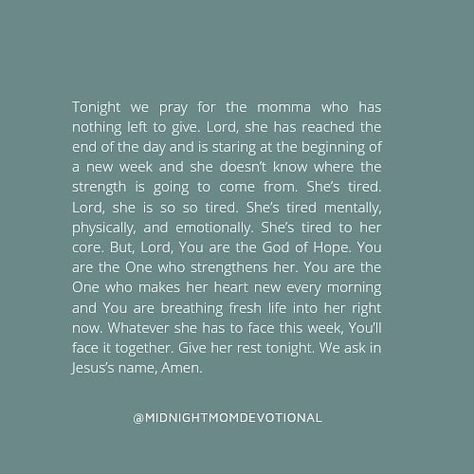 Tonight we pray for the momma who has nothing left to give. Lord, she has reached the end of the day and is staring at the beginning of a new week and she doesn't know where the strength is going to come from. She's tired. Lord, she is so so tired. She's tired mentally, physically, and emotionally. She's tired to her core. But, Lord, You are the God of Hope. You are the One who strengthens her. You are the One who makes her heart new every morning and You are breathing fresh life into her right now. Whatever she has to face this week, You'll face it together. Give her rest tonight. We ask in Jesus's name, Amen.

@MIDNIGHTMOMDEVOTIONAL